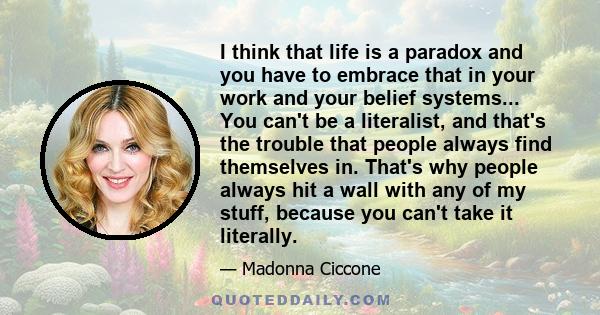 I think that life is a paradox and you have to embrace that in your work and your belief systems... You can't be a literalist, and that's the trouble that people always find themselves in. That's why people always hit a wall with any of my stuff, because you can't take it literally.

— Madonna Ciccone

QUOTEDDAILY.COM